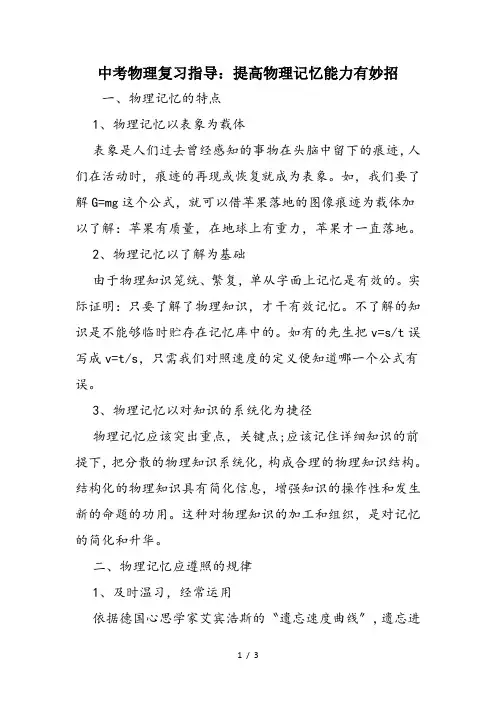 中考物理复习指导：提高物理记忆能力有妙招

一、物理记忆的特点

1、物理记忆以表象为载体

表象是人们过去曾经感知的事物在头脑中留下的痕迹，人们在活动时，痕迹的再现或恢复就成为表象。如，我们要了解 G=mg 这个公式，就可以借苹果落地的图像痕迹为载体加以了解：苹果有质量，在地球上有重力，苹果才一直落地。

2、物理记忆以了解为基础

由于物理知识笼统、繁复，单从字面上记忆是有效的。实际证明：只要了解了物理知识，才干有效记忆。不了解的知识是不能够临时贮存在记忆库中的。如有的先生把 v=s/t 误写成 v=t/s，只需我们对照速度的定义便知道哪一个公式有误。

3、物理记忆以对知识的系统化为捷径

物理记忆应该突出重点，关键点;应该记住详细知识的前提下，把分散的物理知识系统化，构成合理的物理知识结构。结构化的物理知识具有简化信息，增强知识的操作性和发生新的命题的功用。这种对物理知识的加工和组织，是对记忆的简化和升华。

二、物理记忆应遵照的规律

1、及时温习，经常运用

依据德国心思学家艾宾浩斯的“遗忘速度曲线”，遗忘进

1 / 3